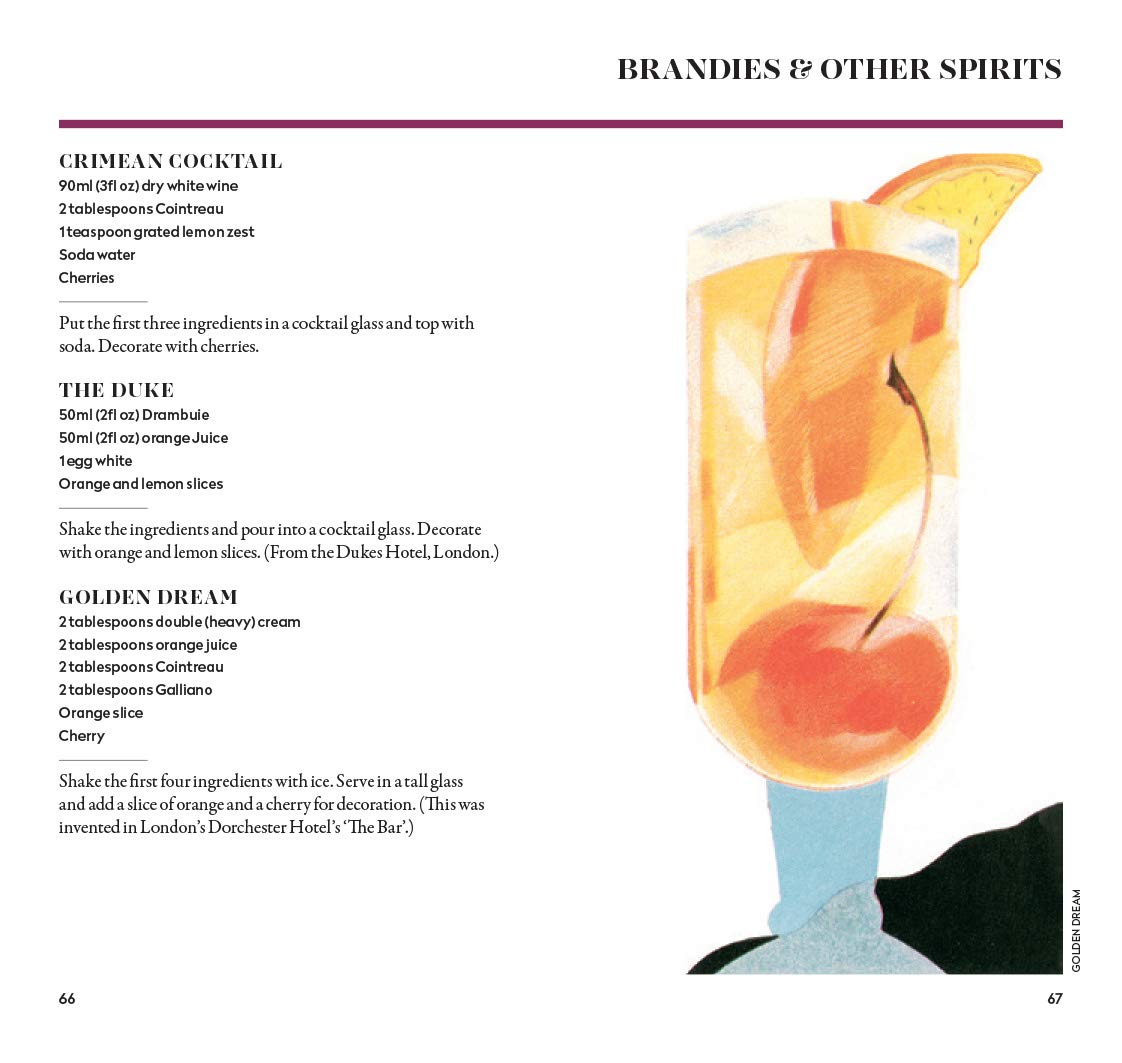 BRANDIES & OTHER SPIRITS

CRIMEAN COCKTAIL
90ml (3fl oz) dry white wine
2 tablespoons Cointreau
1 teaspoon grated lemon zest
Soda water
Cherries

Put the first three ingredients in a cocktail glass and top with soda. Decorate with cherries.

THE DUKE
50ml (2fl oz) Drambuie
50ml (2fl oz) orange Juice
1 egg white
Orange and lemon slices

Shake the ingredients and pour into a cocktail glass. Decorate with orange and lemon slices. (From the Dukes Hotel, London.)

GOLDEN DREAM
2 tablespoons double (heavy) cream
2 tablespoons orange juice
2 tablespoons Cointreau
2 tablespoons Galliano
Orange slice
Cherry

Shake the first four ingredients with ice. Serve in a tall glass and add a slice of orange and a cherry for decoration. (This was invented in London's Dorchester Hotel's 'The Bar'.)

GOLDEN DREAM

66

67